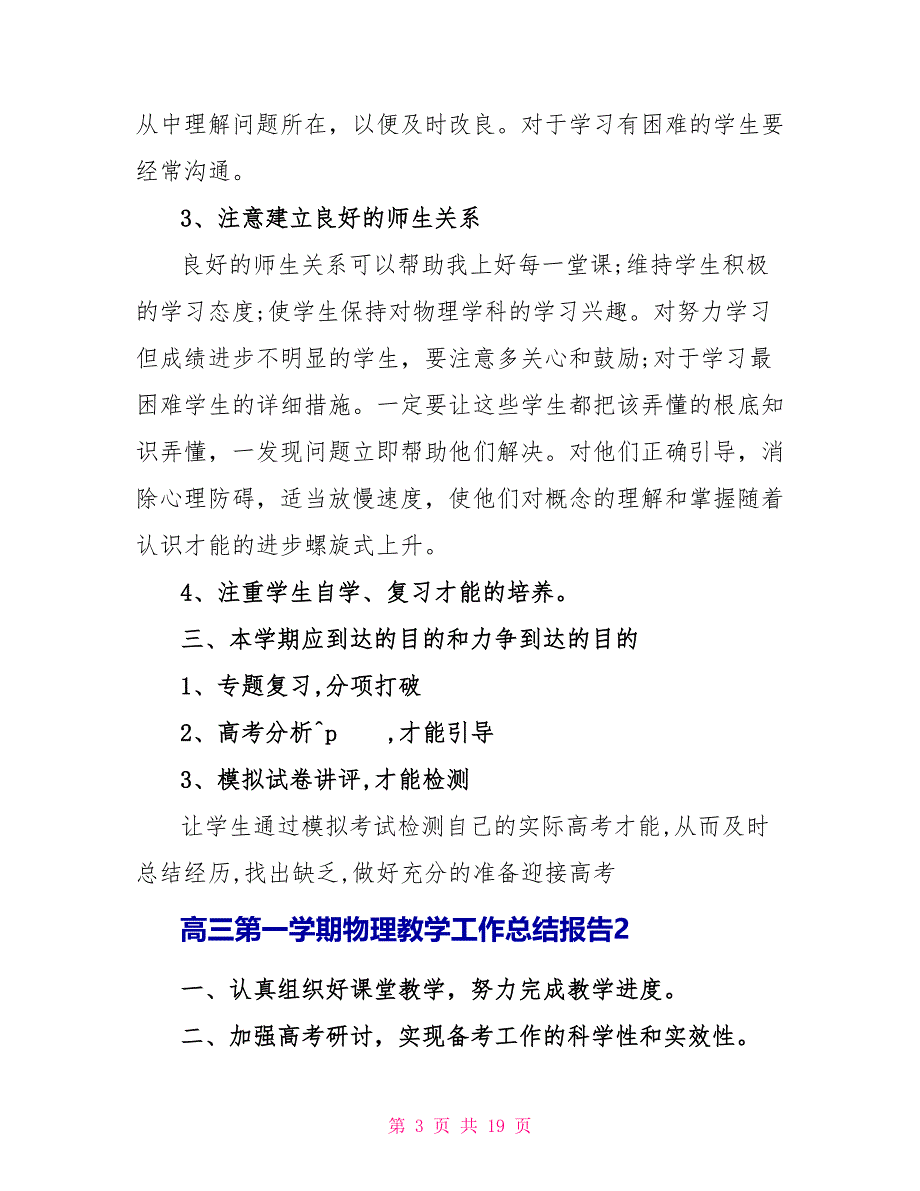 从中理解问题所在，以便及时改良。对于学习有困难的学生要经常沟通。

3、注意建立良好的师生关系

良好的师生关系可以帮助我上好每一堂课;维持学生积极的学习态度;使学生保持对物理学科的学习兴趣。对努力学习但成绩进步不明显的学生，要注意多关心和鼓励;对于学习最困难学生的详细措施。一定要让这些学生都把该弄懂的根底知识弄懂，一发现问题立即帮助他们解决。对他们正确引导，消除心理防碍，适当放慢速度，使他们对概念的理解和掌握随着认识才能的进步螺旋式上升。

4、注重学生自学、复习才能的培养。

三、本学期应到达的目的和力争到达的目的

1、专题复习,分项打破

2、高考分析^p ,才能引导

3、模拟试卷讲评,才能检测

让学生通过模拟考试检测自己的实际高考才能,从而及时总结经历,找出缺乏,做好充分的准备迎接高考

高三第一学期物理教学工作总结报告2

一、认真组织好课堂教学，努力完成教学进度。

二、加强高考研讨，实现备考工作的科学性和实效性。

第 3 页 共 19 页